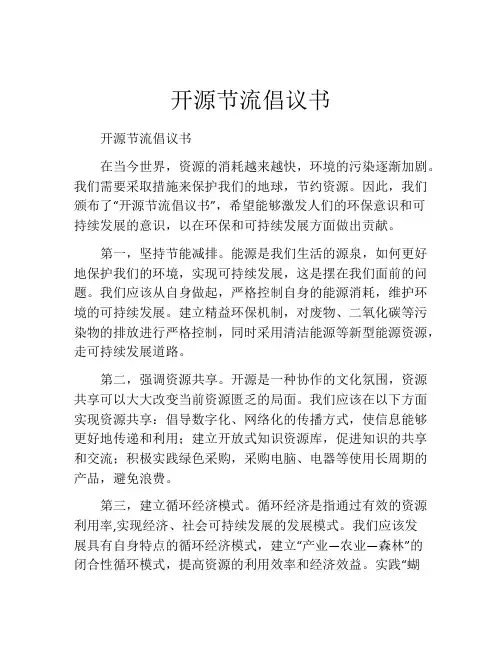 开源节流倡议书

开源节流倡议书

在当今世界，资源的消耗越来越快，环境的污染逐渐加剧。我们需要采取措施来保护我们的地球，节约资源。因此，我们颁布了“开源节流倡议书”，希望能够激发人们的环保意识和可持续发展的意识，以在环保和可持续发展方面做出贡献。

第一，坚持节能减排。能源是我们生活的源泉，如何更好地保护我们的环境，实现可持续发展，这是摆在我们面前的问题。我们应该从自身做起，严格控制自身的能源消耗，维护环境的可持续发展。建立精益环保机制，对废物、二氧化碳等污染物的排放进行严格控制，同时采用清洁能源等新型能源资源，走可持续发展道路。

第二，强调资源共享。开源是一种协作的文化氛围，资源共享可以大大改变当前资源匮乏的局面。我们应该在以下方面实现资源共享：倡导数字化、网络化的传播方式，使信息能够更好地传递和利用；建立开放式知识资源库，促进知识的共享和交流；积极实践绿色采购，采购电脑、电器等使用长周期的产品，避免浪费。

第三，建立循环经济模式。循环经济是指通过有效的资源利用率,实现经济、社会可持续发展的发展模式。我们应该发展具有自身特点的循环经济模式，建立“产业—农业—森林”的闭合性循环模式，提高资源的利用效率和经济效益。实践“蝴